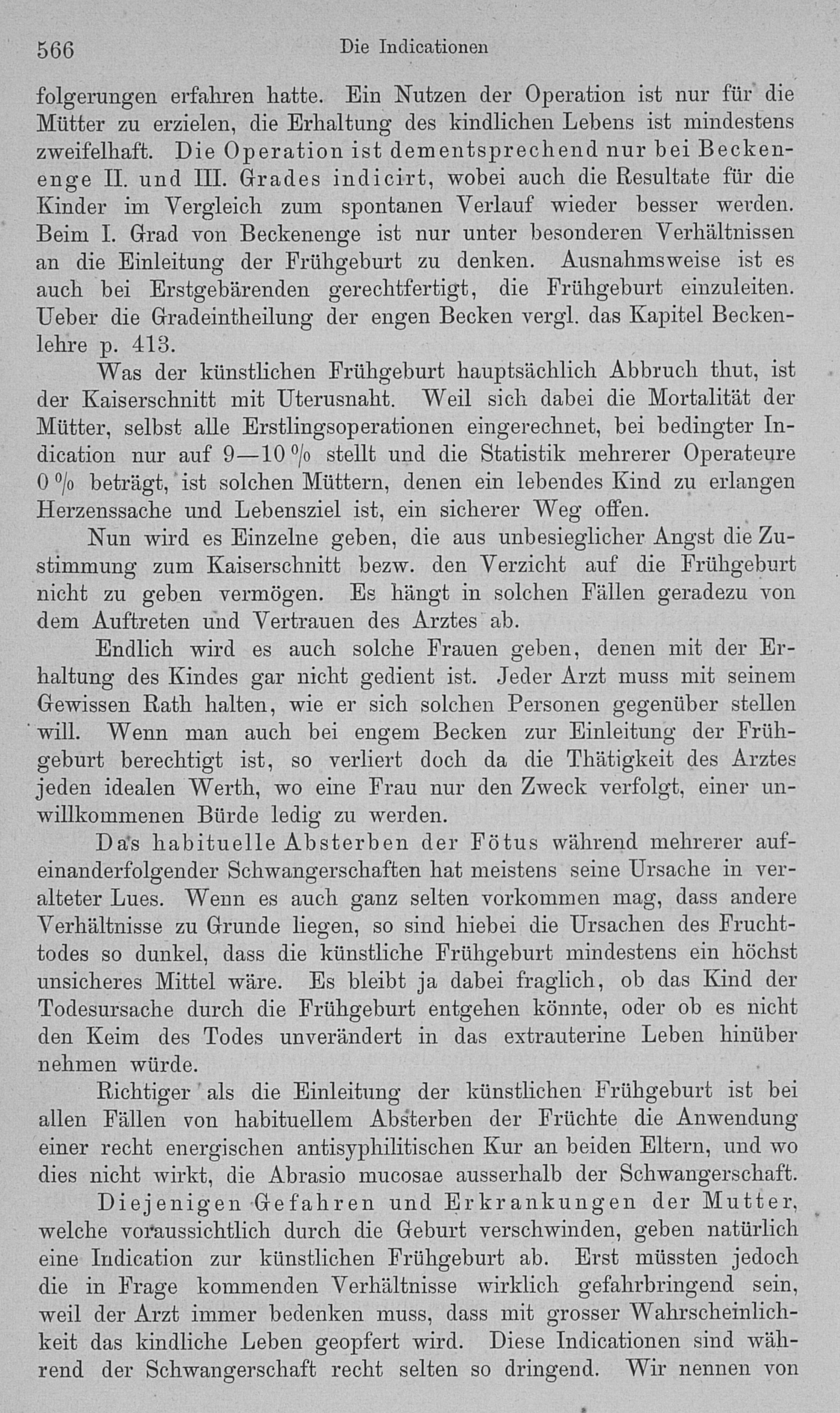 566 Die Indicationen

folgerungen erfahren hatte. Ein Nutzen der Operation ist nur für die Mütter zu erzielen, die Erhaltung des kindlichen Lebens ist mindestens zweifelhaft. Die Operation ist dementsprechend nur bei Beckenenge II. und III. Grades indicirt, wobei auch die Resultate für die Kinder im Vergleich zum spontanen Verlauf wieder besser werden. Beim I. Grad von Beckenenge ist nur unter besonderen Verhältnissen an die Einleitung der Frühgeburt zu denken. Ausnahmsweise ist es auch bei Erstgebärenden gerechtfertigt, die Frühgeburt einzuleiten. Ueber die Gradeintheilung der engen Becken vergl. das Kapitel Beckenlehre p. 413.

Was der künstlichen Frühgeburt hauptsächlich Abbruch thut, ist der Kaiserschnitt mit Uterusnaht. Weil sich dabei die Mortalität der Mütter, selbst alle Erstlingsoperationen eingerechnet, bei bedingter Indication nur auf 9—10 % stellt und die Statistik mehrerer Operateure 0 % beträgt, ist solchen Müttern, denen ein lebendes Kind zu erlangen Herzenssache und Lebensziel ist, ein sicherer Weg offen.

Nun wird es Einzelne geben, die aus unbesieglicher Angst die Zustimmung zum Kaiserschnitt bezw. den Verzicht auf die Frühgeburt nicht zu geben vermögen. Es hängt in solchen Fällen geradezu von dem Auftreten und Vertrauen des Arztes ab.

Endlich wird es auch solche Frauen geben, denen mit der Erhaltung des Kindes gar nicht gedient ist. Jeder Arzt muss mit seinem Gewissen Rath halten, wie er sich solchen Personen gegenüber stellen will. Wenn man auch bei engem Becken zur Einleitung der Frühgeburt berechtigt ist, so verliert doch da die Thätigkeit des Arztes jeden idealen Werth, wo eine Frau nur den Zweck verfolgt, einer unwillkommenen Bürde ledig zu werden.

Das habituelle Absterben der Fötus während mehrerer aufeinanderfolgender Schwangerschaften hat meistens seine Ursache in veralteter Lues. Wenn es auch ganz selten vorkommen mag, dass andere Verhältnisse zu Grunde liegen, so sind hiebei die Ursachen des Fruchttodes so dunkel, dass die künstliche Frühgeburt mindestens ein höchst unsicheres Mittel wäre. Es bleibt ja dabei fraglich, ob das Kind der Todesursache durch die Frühgeburt entgehen könnte, oder ob es nicht den Keim des Todes unverändert in das extrauterine Leben hinüber nehmen würde.

Richtiger als die Einleitung der künstlichen Frühgeburt ist bei allen Fällen von habituellem Absterben der Früchte die Anwendung einer recht energischen antisyphilitischen Kur an beiden Eltern, und wo dies nicht wirkt, die Abrasio mucosae ausserhalb der Schwangerschaft.

Diejenigen Gefahren und Erkrankungen der Mutter, welche voraussichtlich durch die Geburt verschwinden, geben natürlich eine Indication zur künstlichen Frühgeburt ab. Erst müssten jedoch die in Frage kommenden Verhältnisse wirklich gefahrbringend sein, weil der Arzt immer bedenken muss, dass mit grosser Wahrscheinlichkeit das kindliche Leben geopfert wird. Diese Indicationen sind während der Schwangerschaft recht selten so dringend. Wir nennen von